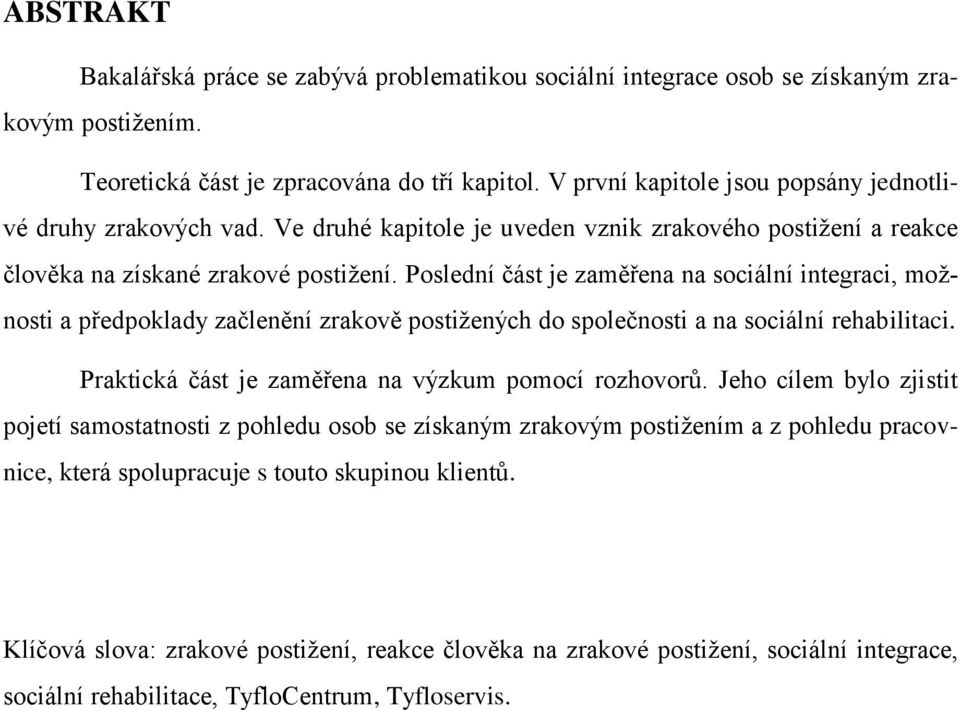 ABSTRAKT

Bakalářská práce se zabývá problematikou sociální integrace osob se získaným zrakovým postižením.

Teoretická část je zpracována do tří kapitol. V první kapitole jsou popsány jednotlivé druhy zrakových vad. Ve druhé kapitole je uveden vznik zrakového postižení a reakce člověka na získané zrakové postižení. Poslední část je zaměřena na sociální integraci, možnosti a předpoklady začlenění zrakově postižených do společnosti a na sociální rehabilitaci.

Praktická část je zaměřena na výzkum pomocí rozhovorů. Jeho cílem bylo zjistit pojetí samostatnosti z pohledu osob se získaným zrakovým postižením a z pohledu pracovnice, která spolupracuje s touto skupinou klientů.

Klíčová slova: zrakové postižení, reakce člověka na zrakové postižení, sociální integrace, sociální rehabilitace, TyfloCentrum, Tyfloservis.